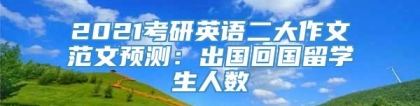 2021考研英语二大作文范文预测：出国回国留学生人数